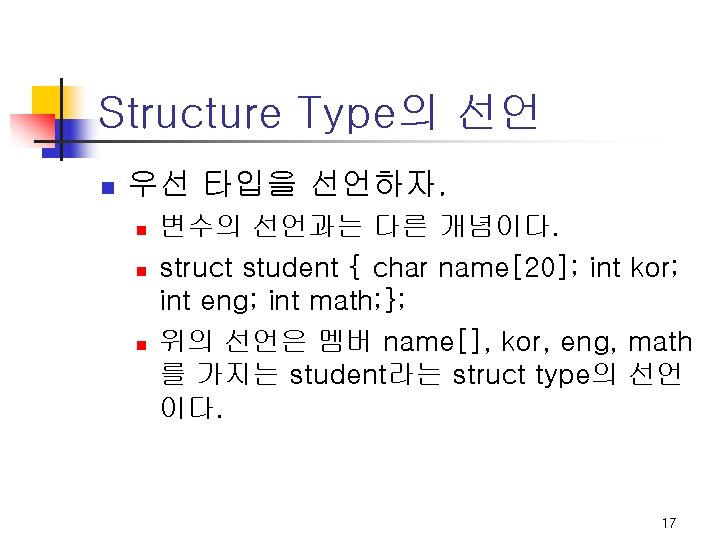 Structure Type의 선언

우선 타입을 선언하자.

변수의 선언과는 다른 개념이다.

struct student { char name[20]; int kor; int eng; int math;};

위의 선언은 멤버 name[], kor, eng, math를 가지는 student라는 struct type의 선언이다.

17